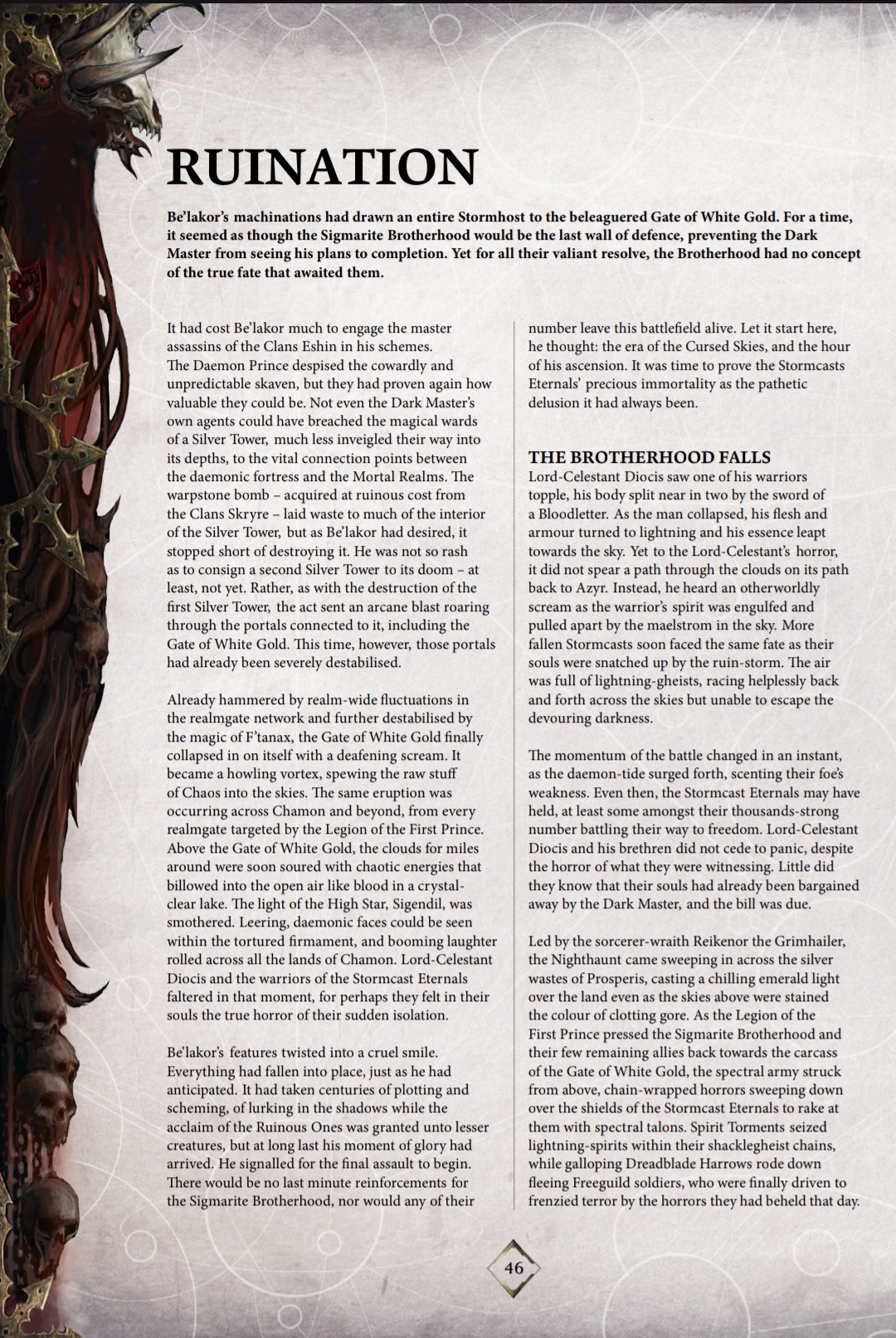 RUINATION

Be'lakor's machinations had drawn an entire Stormhost to the beleaguered Gate of White Gold. For a time, it seemed as though the Sigmarite Brotherhood would be the last wall of defence, preventing the Dark Master from seeing his plans to completion. Yet for all their valiant resolve, the Brotherhood had no concept of the true fate that awaited them.

It had cost Be'lakor much to engage the master assassins of the Clans Eshin in his schemes. The Daemon Prince despised the cowardly and unpredictable skaven, but they had proven again how valuable they could be. Not even the Dark Master's own agents could have breached the magical wards of a Silver Tower, much less inveigled their way into its depths, to the vital connection points between the daemonic fortress and the Mortal Realms. The warpstone bomb – acquired at ruinous cost from the Clans Skryre – laid waste to much of the interior of the Silver Tower, but as Be'lakor had desired, it stopped short of destroying it. He was not so rash as to consign a second Silver Tower to its doom – at least, not yet. Rather, as with the destruction of the first Silver Tower, the act sent an arcane blast roaring through the portals connected to it, including the Gate of White Gold. This time, however, those portals had already been severely destabilised.

Already hammered by realm-wide fluctuations in the realmgate network and further destabilised by the magic of F'tanax, the Gate of White Gold finally collapsed in on itself with a deafening scream. It became a howling vortex, spewing the raw stuff of Chaos into the skies. The same eruption was occurring across Chamon and beyond, from every realmgate targeted by the Legion of the First Prince. Above the Gate of White Gold, the clouds for miles around were soon soured with chaotic energies that billowed into the open air like blood in a crystal-clear lake. The light of the High Star, Sigendil, was smothered. Leering, daemonic faces could be seen within the tortured firmament, and booming laughter rolled across all the lands of Chamon. Lord-Celestant Diocis and the warriors of the Stormcast Eternals faltered in that moment, for perhaps they felt in their souls the true horror of their sudden isolation.

Be'lakor's features twisted into a cruel smile. Everything had fallen into place, just as he had anticipated. It had taken centuries of plotting and scheming, of lurking in the shadows while the acclaim of the Ruinous Ones was granted unto lesser creatures, but at long last his moment of glory had arrived. He signalled for the final assault to begin. There would be no last minute reinforcements for the Sigmarite Brotherhood, nor would any of their number leave this battlefield alive. Let it start here, he thought: the era of the Cursed Skies, and the hour of his ascension. It was time to prove the Stormcasts Eternals' precious immortality as the pathetic delusion it had always been.

THE BROTHERHOOD FALLS
Lord-Celestant Diocis saw one of his warriors topple, his body split near in two by the sword of a Bloodletter. As the man collapsed, his flesh and armour turned to lightning and his essence leapt towards the sky. Yet to the Lord-Celestant's horror, it did not spear a path through the clouds on its path back to Azyr. Instead, he heard an otherworldly scream as the warrior's spirit was engulfed and pulled apart by the maelstrom in the sky. More fallen Stormcasts soon faced the same fate as their souls were snatched up by the ruin-storm. The air was full of lightning-gheists, racing helplessly back and forth across the skies but unable to escape the devouring darkness.

The momentum of the battle changed in an instant, as the daemon-tide surged forth, scenting their foe's weakness. Even then, the Stormcast Eternals may have held, at least some amongst their thousands-strong number battling their way to freedom. Lord-Celestant Diocis and his brethren did not cede to panic, despite the horror of what they were witnessing. Little did they know that their souls had already been bargained away by the Dark Master, and the bill was due.

Led by the sorcerer-wraith Reikenor the Grimhailer, the Nighthaunt came sweeping in across the silver wastes of Prosperis, casting a chilling emerald light over the land even as the skies above were stained the colour of clotting gore. As the Legion of the First Prince pressed the Sigmarite Brotherhood and their few remaining allies back towards the carcass of the Gate of White Gold, the spectral army struck from above, chain-wrapped horrors sweeping down over the shields of the Stormcast Eternals to rake at them with spectral talons. Spirit Torments seized lightning-spirits within their shacklegheist chains, while galloping Dreadblade Harrows rode down fleeing Freeguild soldiers, who were finally driven to frenzied terror by the horrors they had beheld that day.

46